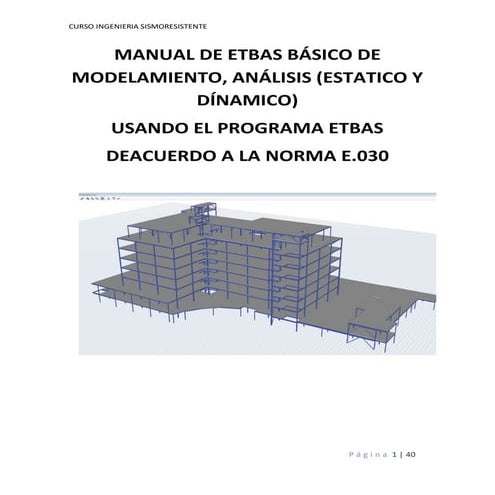 CURSO INGENIERIA SISMORESISTENTE

MANUAL DE ETBAS BÁSICO DE MODELAMIENTO, ANÁLISIS (ESTATICO Y DÍNAMICO)

USANDO EL PROGRAMA ETBAS

DEACUERDO A LA NORMA E.030

Página 1 | 40